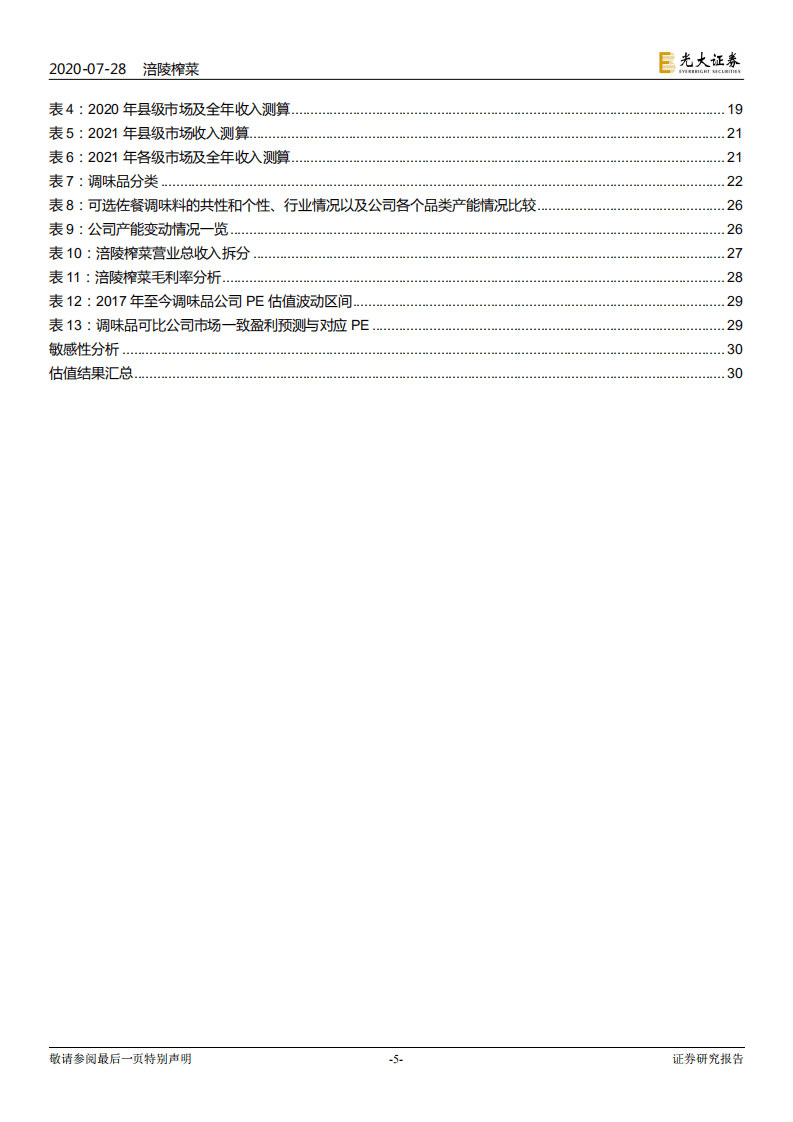 2020-07-28 涪陵榨菜

光大证券 EVERBRIGHT SECURITIES

表 4：2020 年县级市场及全年收入测算 ........ 19
表 5：2021 年县级市场收入测算 ........ 21
表 6：2021 年各级市场及全年收入测算 ........ 21
表 7：调味品分类 ........ 22
表 8：可选佐餐调味料的共性和个性、行业情况以及公司各个品类产能情况比较 ........ 26
表 9：公司产能变动情况一览 ........ 26
表 10：涪陵榨菜营业总收入拆分 ........ 27
表 11：涪陵榨菜毛利率分析 ........ 28
表 12：2017 年至今调味品公司 PE 估值波动区间 ........ 29
表 13：调味品可比公司市场一致盈利预测与对应 PE ........ 29
敏感性分析 ........ 30
估值结果汇总 ........ 30

敬请参阅最后一页特别声明 -5- 证券研究报告